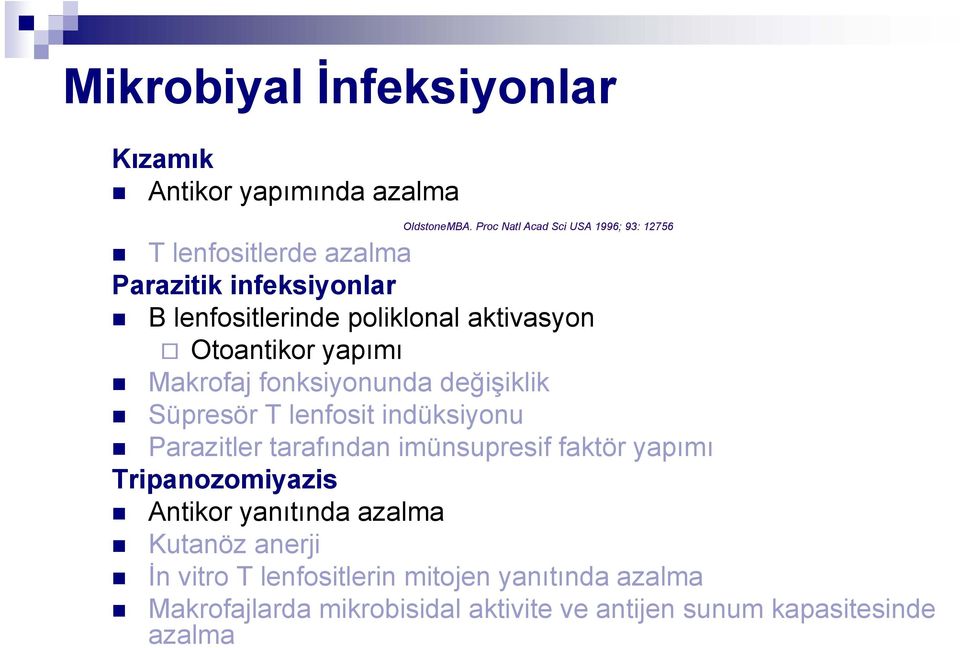 Mikrobiyal İnfeksiyonlar

Kızamık
Antikor yapımında azalma

OldstoneMBA. Proc Natl Acad Sci USA 1996; 93: 12756

T lenfositlerde azalma

Parazitik infeksiyonlar
B lenfositlerinde poliklonal aktivasyon
Otoantikor yapımı
Makrofaj fonksiyonunda değişiklik
Süpresör T lenfosit indüksiyonu
Parazitler tarafından imünsupresif faktör yapımı

Tripanozomiyazis
Antikor yanıtında azalma
Kutanöz anerji
İn vitro T lenfositlerin mitojen yanıtında azalma
Makrofajlarda mikrobisidal aktivite ve antijen sunum kapasitesinde azalma